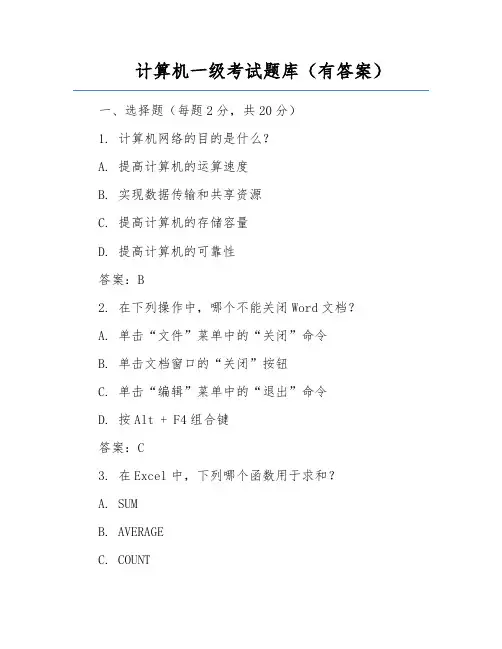 计算机一级考试题库（有答案）

一、选择题（每题 2 分，共 20 分）

1. 计算机网络的目的是什么？

A. 提高计算机的运算速度

B. 实现数据传输和共享资源

C. 提高计算机的存储容量

D. 提高计算机的可靠性

答案：B

2. 在下列操作中，哪个不能关闭 Word 文档？

A. 单击“文件”菜单中的“关闭”命令

B. 单击文档窗口的“关闭”按钮

C. 单击“编辑”菜单中的“退出”命令

D. 按 Alt + F4 组合键

答案：C

3. 在 Excel 中，下列哪个函数用于求和？

A. SUM

B. AVERAGE

C. COUNT